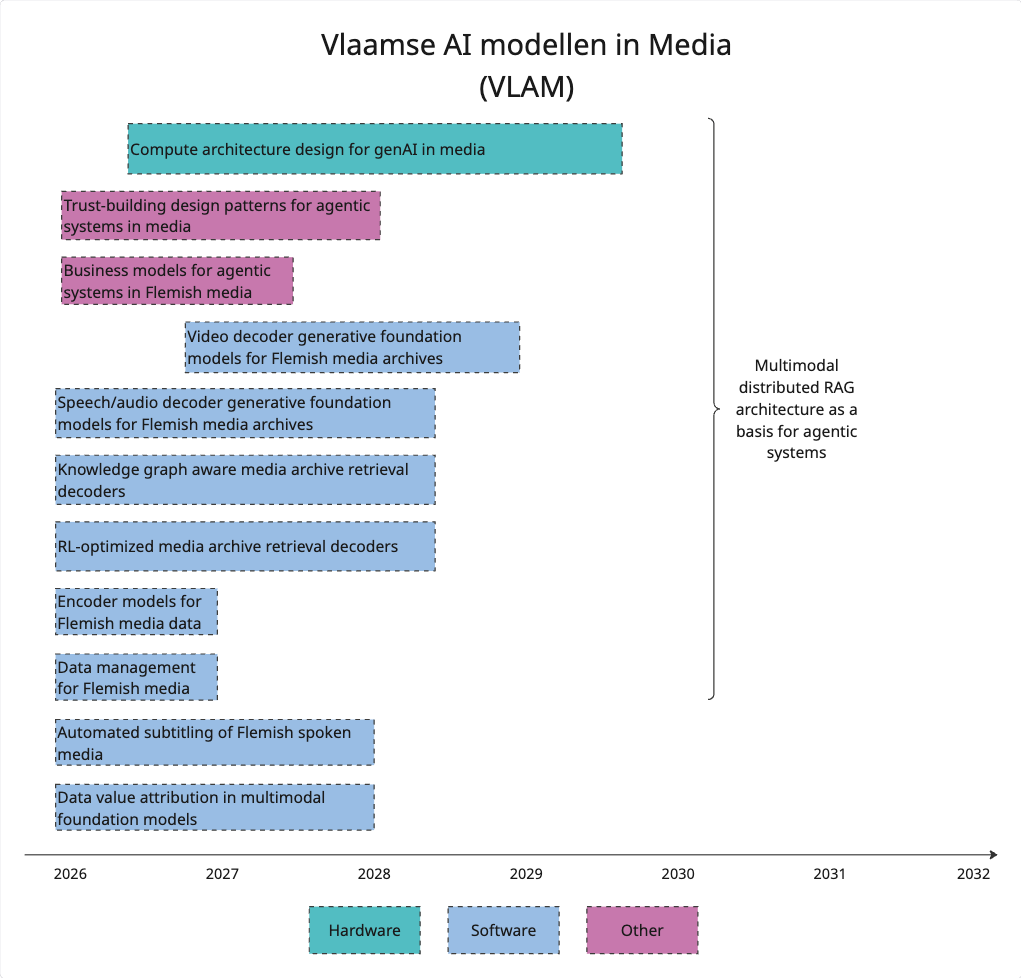 Vlaamse AI modellen in Media
(VLAM)

Compute architecture design for genAI in media

Trust-building design patterns for agentic systems in media

Business models for agentic systems in Flemish media

Video decoder generative foundation models for Flemish media archives

Speech/audio decoder generative foundation models for Flemish media archives

Knowledge graph aware media archive retrieval decoders

RL-optimized media archive retrieval decoders

Encoder models for Flemish media data

Data management for Flemish media

Automated subtitling of Flemish spoken media

Data value attribution in multimodal foundation models

Multimodal distributed RAG architecture as a basis for agentic systems

2026 2027 2028 2029 2030 2031 2032

Hardware

Software

Other